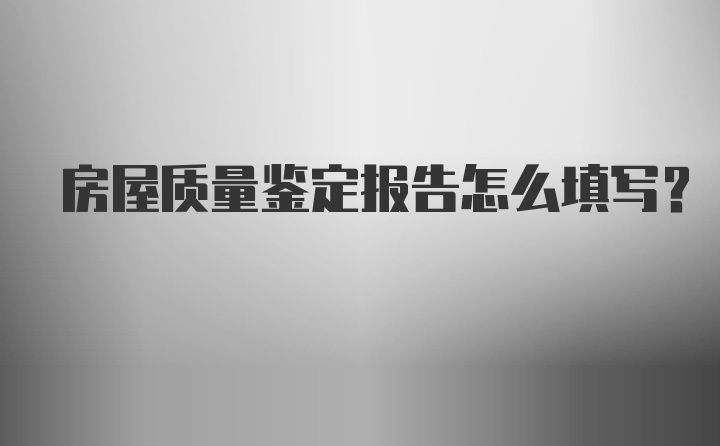 房屋质量鉴定报告怎么填写?